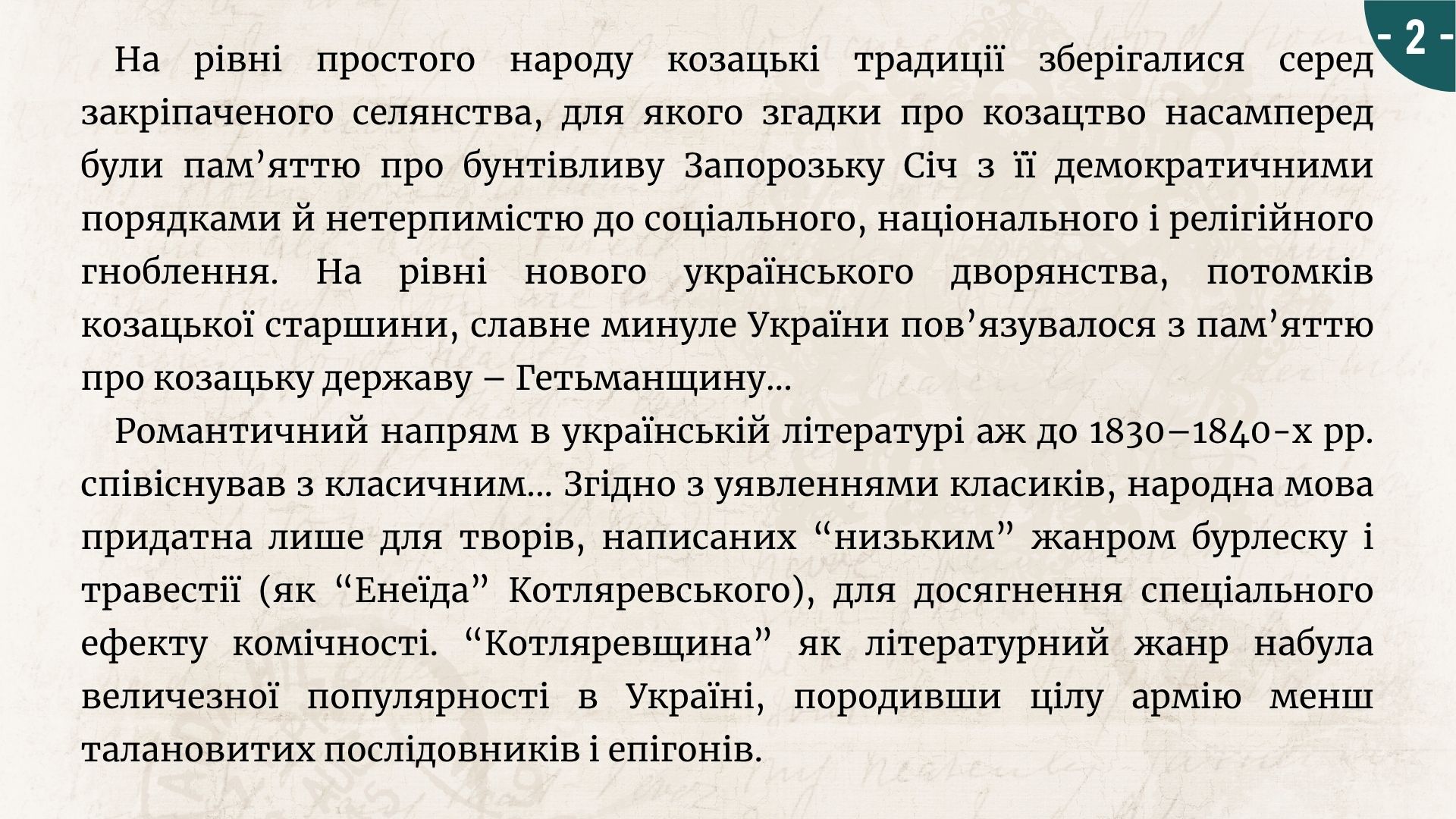 - 2 -

На рівні простого народу козацькі традиції зберігалися серед закріпаченого селянства, для якого згадки про козацтво насамперед були пам’яттю про бунтівливу Запорозьку Січ з її демократичними порядками й нетерпимістю до соціального, національного і релігійного гноблення. На рівні нового українського дворянства, потомків козацької старшини, славне минуле України пов’язувалося з пам’яттю про козацьку державу – Гетьманщину...

Романтичний напрям в українській літературі аж до 1830–1840-х рр. співіснував з класичним... Згідно з уявленнями класиків, народна мова придатна лише для творів, написаних “низьким” жанром бурлеску і травестії (як “Енеїда” Котляревського), для досягнення спеціального ефекту комічності. “Котляревщина” як літературний жанр набула величезної популярності в Україні, породивши цілу армію менш талановитих послідовників і епігонів.